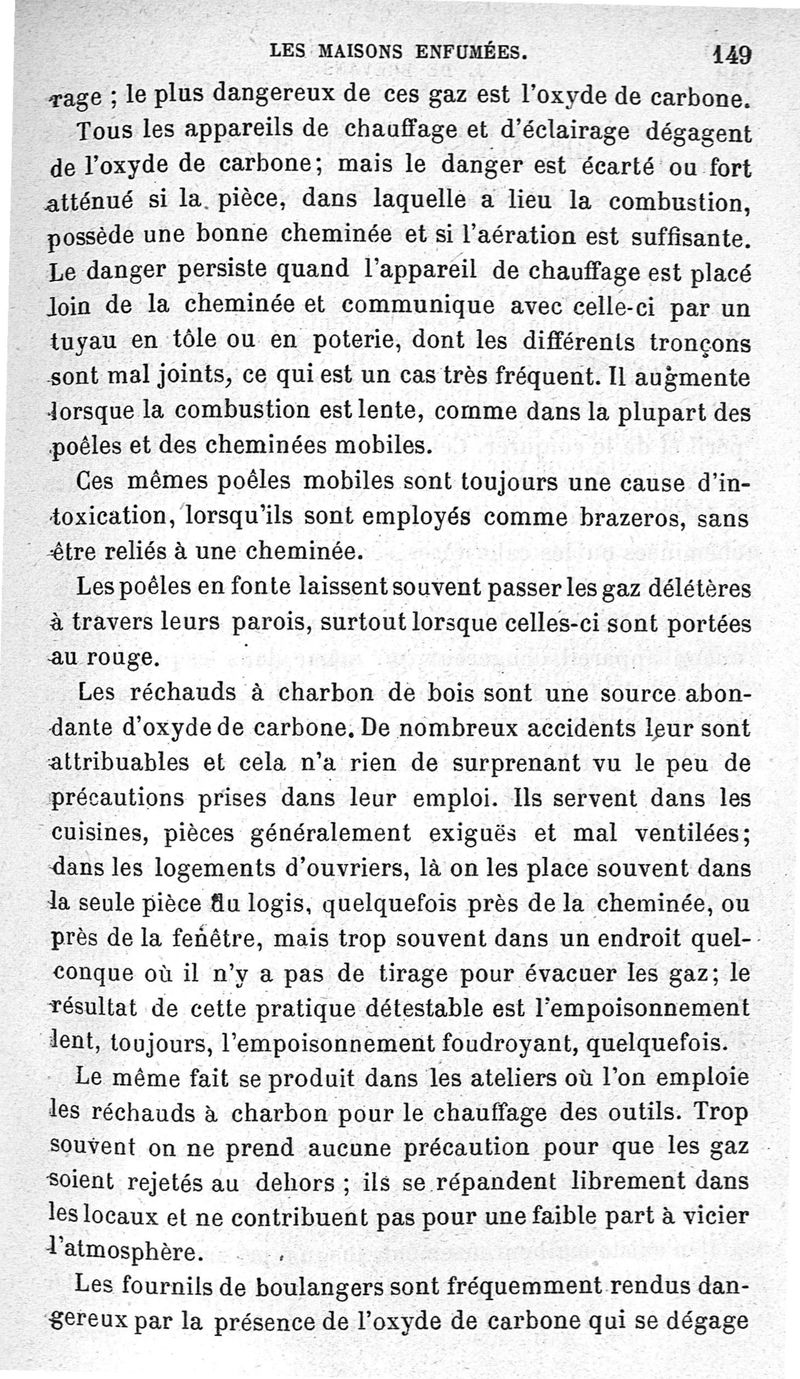 LES MAISONS ENFUMÉES. 149

rage ; le plus dangereux de ces gaz est l'oxyde de carbone.

Tous les appareils de chauffage et d'éclairage dégagent de l'oxyde de carbone; mais le danger est écarté ou fort atténué si la pièce, dans laquelle a lieu la combustion, possède une bonne cheminée et si l'aération est suffisante. Le danger persiste quand l'appareil de chauffage est placé loin de la cheminée et communique avec celle-ci par un tuyau en tôle ou en poterie, dont les différents tronçons sont mal joints, ce qui est un cas très fréquent. Il augmente lorsque la combustion est lente, comme dans la plupart des poêles et des cheminées mobiles.

Ces mêmes poêles mobiles sont toujours une cause d'intoxication, lorsqu'ils sont employés comme brazeros, sans être reliés à une cheminée.

Les poêles en fonte laissent souvent passer les gaz délétères à travers leurs parois, surtout lorsque celles-ci sont portées au rouge.

Les réchauds à charbon de bois sont une source abondante d'oxyde de carbone. De nombreux accidents leur sont attribuables et cela n'a rien de surprenant vu le peu de précautions prises dans leur emploi. Ils servent dans les cuisines, pièces généralement exiguës et mal ventilées; dans les logements d'ouvriers, là on les place souvent dans la seule pièce du logis, quelquefois près de la cheminée, ou près de la fenêtre, mais trop souvent dans un endroit quelconque où il n'y a pas de tirage pour évacuer les gaz; le résultat de cette pratique détestable est l'empoisonnement lent, toujours, l'empoisonnement foudroyant, quelquefois.

Le même fait se produit dans les ateliers où l'on emploie les réchauds à charbon pour le chauffage des outils. Trop souvent on ne prend aucune précaution pour que les gaz soient rejetés au dehors ; ils se répandent librement dans les locaux et ne contribuent pas pour une faible part à vicier l'atmosphère.

Les fournils de boulangers sont fréquemment rendus dangereux par la présence de l'oxyde de carbone qui se dégage